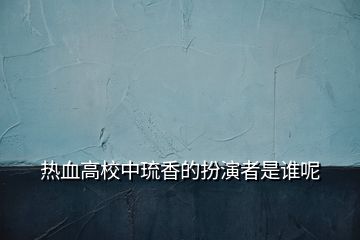 热血高校中琉香的扮演者是谁呢